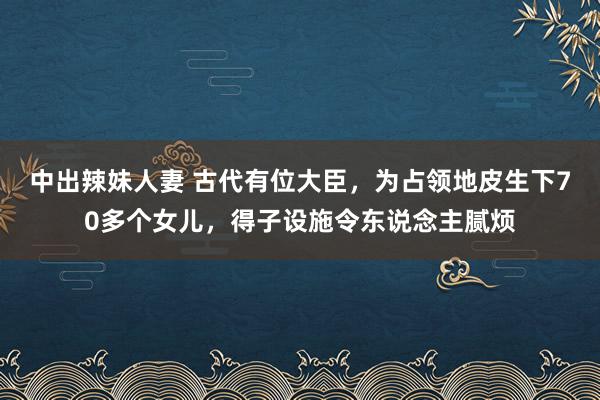 中出辣妹人妻 古代有位大臣，为占领地皮生下70多个女儿，得子设施令东说念主腻烦